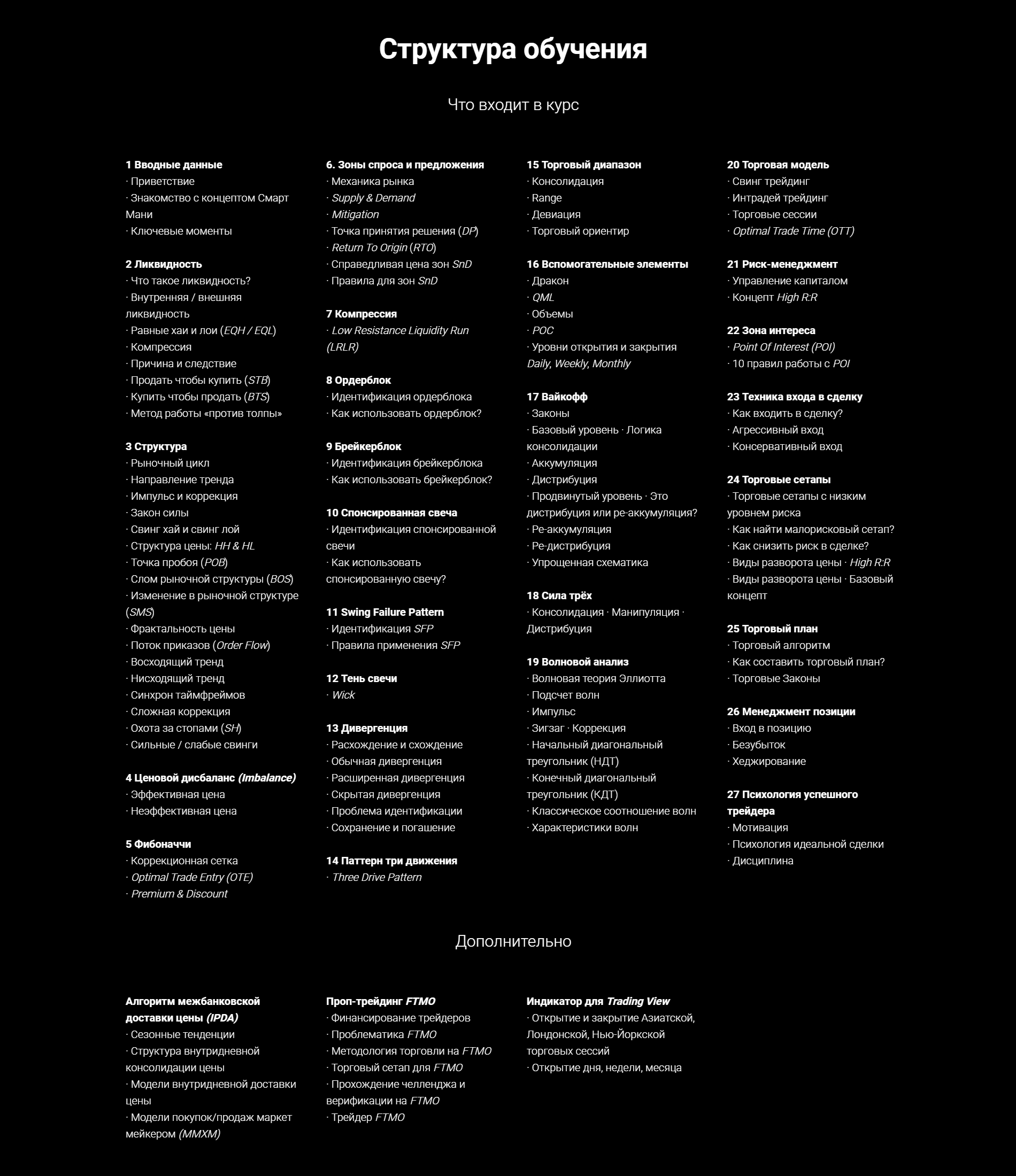 Структура обучения

Что входит в курс

1 Вводные данные
· Приветствие
· Знакомство с концептом Смарт Мани
· Ключевые моменты

2 Ликвидность
· Что такое ликвидность?
· Внутренняя / внешняя ликвидность
· Равные хаи и лои (EQH / EQL)
· Компрессия
· Причина и следствие
· Продать чтобы купить (STB)
· Купить чтобы продать (BTS)
· Метод работы «против толпы»

3 Структура
· Рыночный цикл
· Направление тренда
· Импульс и коррекция
· Закон силы
· Свинг хай и свинг лой
· Структура цены: HH & HL
· Точка пробоя (POB)
· Слом рыночной структуры (BOS)
· Изменение в рыночной структуре (SMS)
· Фрактальность цены
· Поток приказов (Order Flow)
· Восходящий тренд
· Нисходящий тренд
· Синхрон таймфреймов
· Сложная коррекция
· Охота за стопами (SH)
· Сильные / слабые свинги

4 Ценовой дисбаланс (Imbalance)
· Эффективная цена
· Неэффективная цена

5 Фибоначчи
· Коррекционная сетка
· Optimal Trade Entry (OTE)
· Premium & Discount

6. Зоны спроса и предложения
· Механика рынка
· Supply & Demand
· Mitigation
· Точка принятия решения (DP)
· Return To Origin (RTO)
· Справедливая цена зон SnD
· Правила для зон SnD

7 Компрессия
· Low Resistance Liquidity Run (LRLR)

8 Ордерблок
· Идентификация ордерблока
· Как использовать ордерблок?

9 Брейкерблок
· Идентификация брейкерблока
· Как использовать брейкерблок?

10 Спонсированная свеча
· Идентификация спонсированной свечи
· Как использовать спонсированную свечу?

11 Swing Failure Pattern
· Идентификация SFP
· Правила применения SFP

12 Тень свечи
· Wick

13 Дивергенция
· Расхождение и схождение
· Обычная дивергенция
· Расширенная дивергенция
· Скрытая дивергенция
· Проблема идентификации
· Сохранение и погашение

14 Паттерн три движения
· Three Drive Pattern

15 Торговый диапазон
· Консолидация
· Range
· Девиация
· Торговый ориентир

16 Вспомогательные элементы
· Дракон
· QML
· Объемы
· POC
· Уровни открытия и закрытия Daily, Weekly, Monthly

17 Вайкофф
· Законы
· Базовый уровень · Логика консолидации
· Аккумуляция
· Дистрибуция
· Продвинутый уровень · Это дистрибуция или ре-аккумуляция?
· Ре-аккумуляция
· Ре-дистрибуция
· Упрощенная схематика

18 Сила трёх
· Консолидация · Манипуляция · Дистрибуция

19 Волновой анализ
· Волновая теория Эллиотта
· Подсчет волн
· Импульс
· Зигзаг · Коррекция
· Начальный диагональный треугольник (НДТ)
· Конечный диагональный треугольник (КДТ)
· Классическое соотношение волн
· Характеристики волн

20 Торговая модель
· Свинг трейдинг
· Интрадей трейдинг
· Торговые сессии
· Optimal Trade Time (OTT)

21 Риск-менеджмент
· Управление капиталом
· Концепт High R:R

22 Зона интереса
· Point Of Interest (POI)
· 10 правил работы с POI

23 Техника входа в сделку
· Как входить в сделку?
· Агрессивный вход
· Консервативный вход

24 Торговые сетапы
· Торговые сетапы с низким уровнем риска
· Как найти малорисковый сетап?
· Как снизить риск в сделке?
· Виды разворота цены · High R:R
· Виды разворота цены · Базовый концепт

25 Торговый план
· Торговый алгоритм
· Как составить торговый план?
· Торговые Законы

26 Менеджмент позиции
· Вход в позицию
· Безубыток
· Хеджирование

27 Психология успешного трейдера
· Мотивация
· Психология идеальной сделки
· Дисциплина

Дополнительно

Алгоритм межбанковской доставки цены (IPDA)
· Сезонные тенденции
· Структура внутридневной консолидации цены
· Модели внутридневной доставки цены
· Модели покупок/продаж маркет мейкером (MMXM)

Проп-трейдинг FTMO
· Финансирование трейдеров
· Проблематика FTMO
· Методология торговли на FTMO
· Торговый сетап для FTMO
· Прохождение челленджа и верификации на FTMO
· Трейдер FTMO

Индикатор для Trading View
· Открытие и закрытие Азиатской, Лондонской, Нью-Йоркской торговых сессий
· Открытие дня, недели, месяца